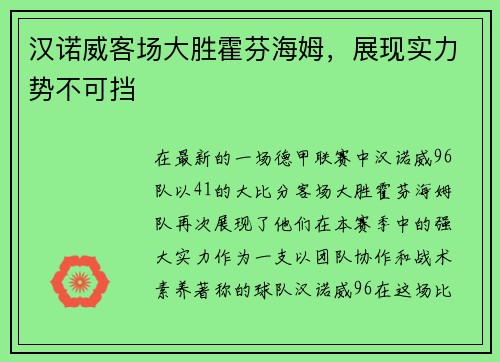 汉诺威客场大胜霍芬海姆，展现实力势不可挡

在最新的一场德甲联赛中汉诺威96队以41的大比分客场大胜霍芬海姆队再次展现了他们在本赛季中的强大实力作为一支以团队协作和战术素养著称的球队汉诺威96在这场比